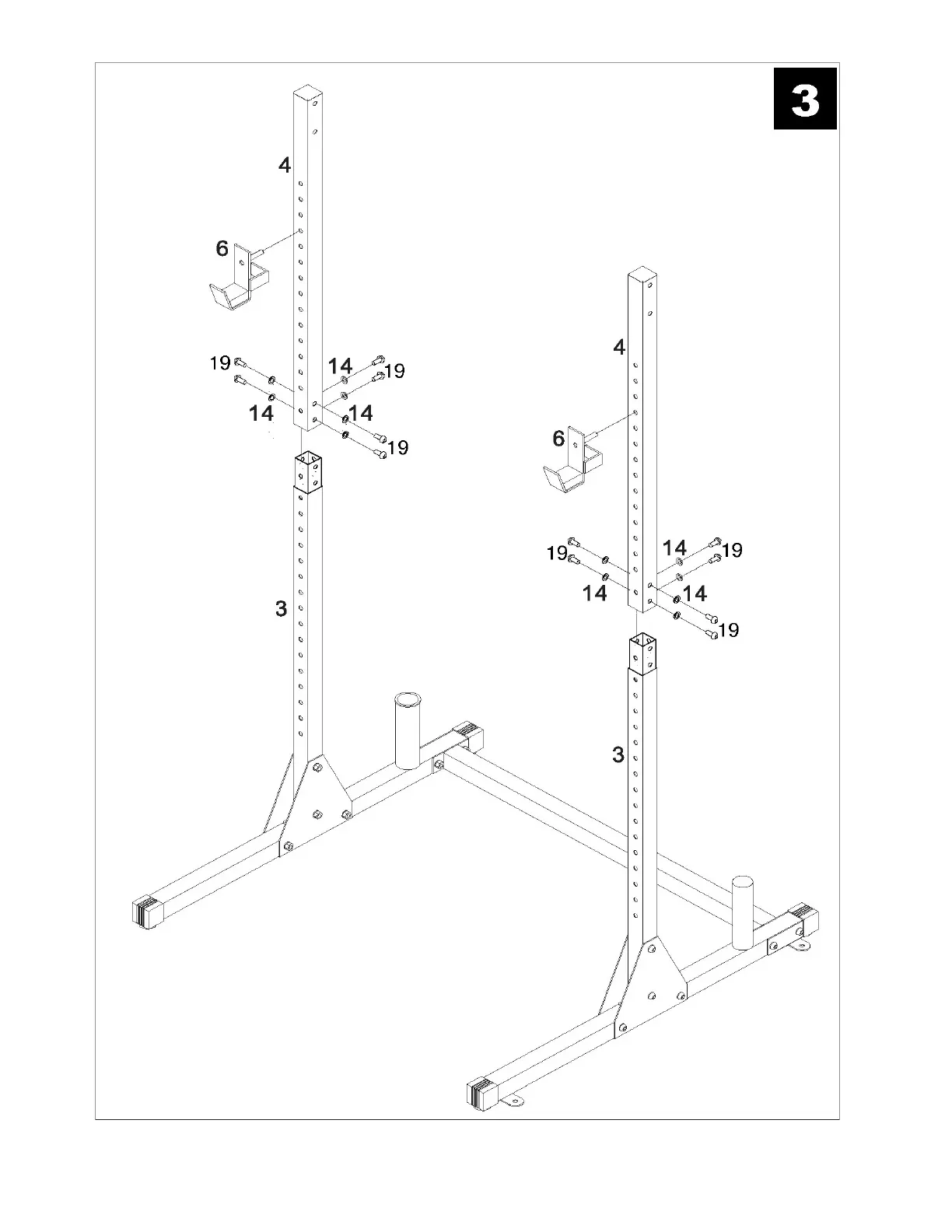 3

4

6

19
14
19
14
14
19

3

4

6

19
14
19
14
14
19

3